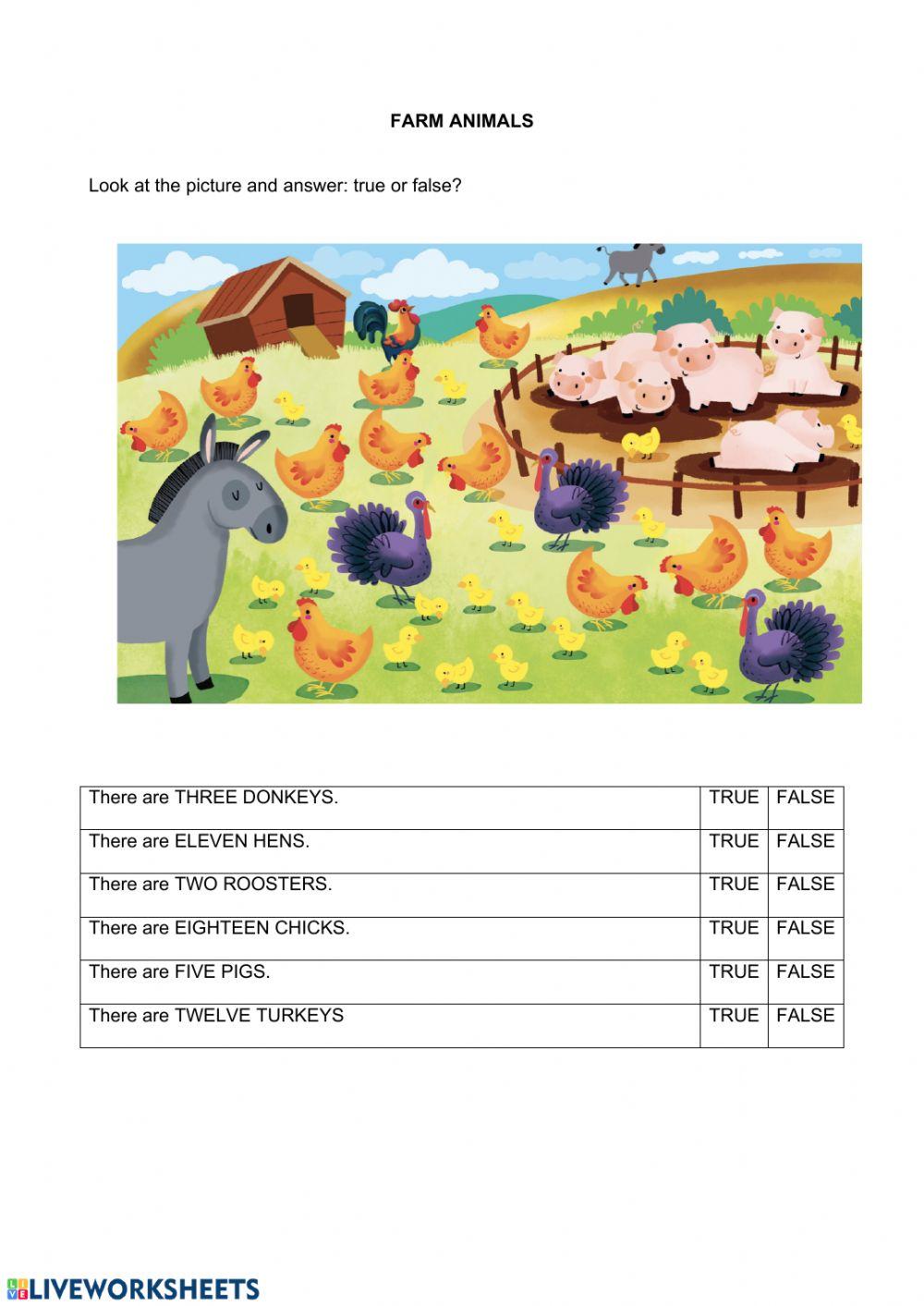 FARM ANIMALS

Look at the picture and answer: true or false?

| | | |
|---|---|---|
| There are THREE DONKEYS. | TRUE | FALSE |
| There are ELEVEN HENS. | TRUE | FALSE |
| There are TWO ROOSTERS. | TRUE | FALSE |
| There are EIGHTEEN CHICKS. | TRUE | FALSE |
| There are FIVE PIGS. | TRUE | FALSE |
| There are TWELVE TURKEYS | TRUE | FALSE |

LIVEWORKSHEETS